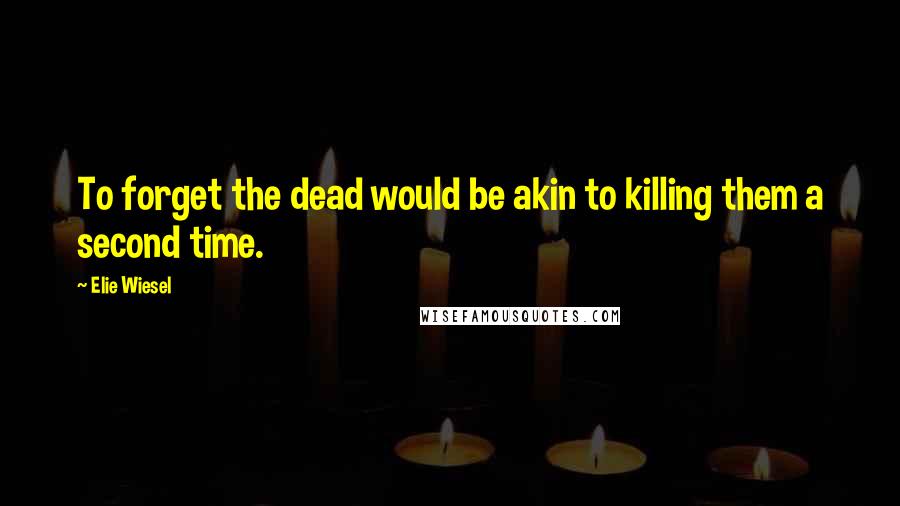 To forget the dead would be akin to killing them a second time.

~ Elie Wiesel

WISEFAMOUSQUOTES.COM